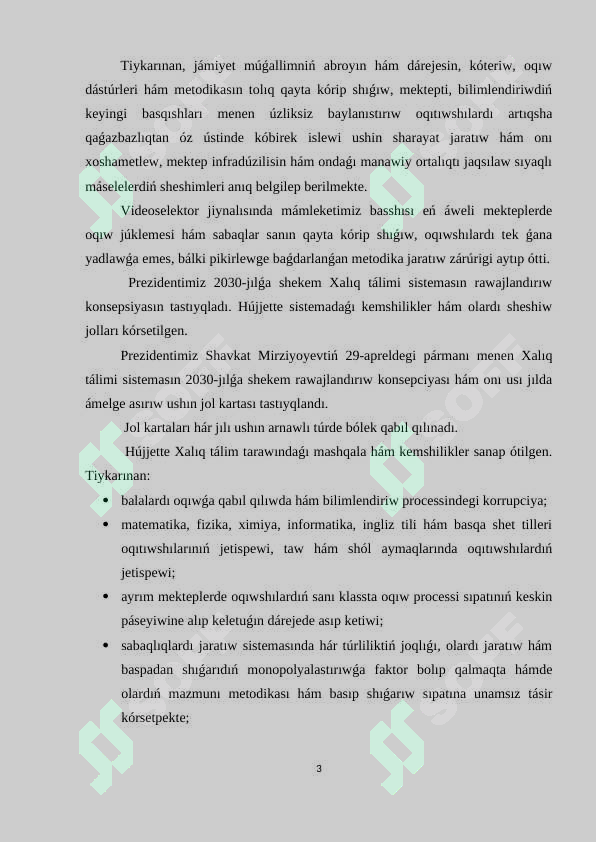 Tiykarınan, jámiyet múǵallimniń abroyın hám dárejesin, kóteriw, oqıw dástúrleri hám metodikasın tolıq qayta kórip shıǵıw, mektepti, bilimlendiriwdiń keyingi basqıshları menen úzliksiz baylanıstırıw oqıtıwshılardı artıqsha qaǵazbazlıqtan óz ústinde kóbirek islewi ushin sharayat jaratıw hám onı xoshametlew, mektep infradúzilisin hám ondaǵı manawiy ortalıqtı jaqsılaw sıyaqlı máselelerdiń sheshimleri anıq belgilep berilmekte.

Videoselektor jiynalısında mámleketimiz basshısı eń áweli mekteplerde oqıw júklemesi hám sabaqlar sanın qayta kórip shıǵıw, oqıwshılardı tek ǵana yadlawǵa emes, bálki pikirlewge baǵdarlanǵan metodika jaratıw zárúrigi aytıp ótti.

Prezidentimiz 2030-jılǵa shekem Xalıq tálimi sistemasın rawajlandırıw konsepsiyasın tastıyqladı. Hújjette sistemadaǵı kemshilikler hám olardı sheshiw jolları kórsetilgen.

Prezidentimiz Shavkat Mirziyoyevtiń 29-apreldegi pármanı menen Xalıq tálimi sistemasın 2030-jılǵa shekem rawajlandırıw konsepciyası hám onı usı jılda ámelge asırıw ushın jol kartası tastıyqlandı.

Jol kartaları hár jılı ushın arnawlı túrde bólek qabıl qılınadı.

Hújjette Xalıq tálim tarawındaǵı mashqala hám kemshilikler sanap ótilgen. Tiykarınan:

• balalardı oqıwǵa qabıl qılıwda hám bilimlendiriw processindegi korrupciya;
• matematika, fizika, ximiya, informatika, ingliz tili hám basqa shet tilleri oqıtıwshılarınıń jetispewi, taw hám shól aymaqlarında oqıtıwshılardıń jetispewi;
• ayrım mekteplerde oqıwshılardıń sanı klassta oqıw processi sıpatınıń keskin páseyiwine alıp keletuǵın dárejede asıp ketiwi;
• sabaqlıqlardı jaratıw sistemasında hár túrliliktiń joqlıǵı, olardı jaratıw hám baspadan shıǵarıdıń monopolyalastırıwǵa faktor bolıp qalmaqta hámde olardıń mazmunı metodikası hám basıp shıǵarıw sıpatına unamsız tásir kórsetpekte;

3